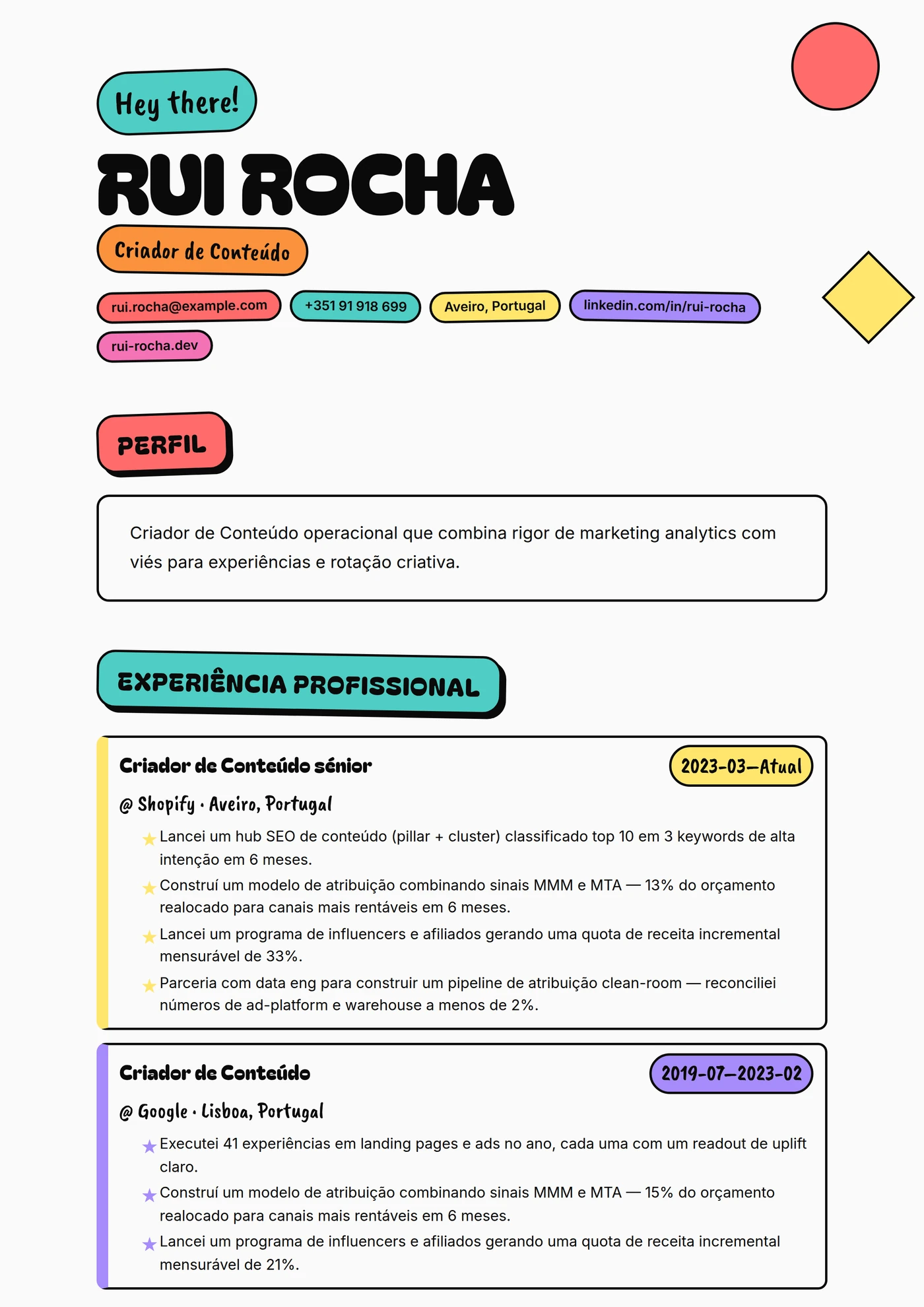 Hey there!

RUI ROCHA

Criador de Conteúdo

rui.rocha@example.com
+351 91 918 699
Aveiro, Portugal
linkedin.com/in/rui-rocha
rui-rocha.dev

PERFIL

Criador de Conteúdo operacional que combina rigor de marketing analytics com viés para experiências e rotação criativa.

EXPERIÊNCIA PROFISSIONAL

Criador de Conteúdo sénior
2023-03—Atual
@ Shopify · Aveiro, Portugal

★ Lancei um hub SEO de conteúdo (pillar + cluster) classificado top 10 em 3 keywords de alta intenção em 6 meses.
★ Construí um modelo de atribuição combinando sinais MMM e MTA — 13% do orçamento realocado para canais mais rentáveis em 6 meses.
★ Lancei um programa de influencers e afiliados gerando uma quota de receita incremental mensurável de 33%.
★ Parceria com data eng para construir um pipeline de atribuição clean-room — reconciliei números de ad-platform e warehouse a menos de 2%.

Criador de Conteúdo
2019-07—2023-02
@ Google · Lisboa, Portugal

★ Executei 41 experiências em landing pages e ads no ano, cada uma com um readout de uplift claro.
★ Construí um modelo de atribuição combinando sinais MMM e MTA — 15% do orçamento realocado para canais mais rentáveis em 6 meses.
★ Lancei um programa de influencers e afiliados gerando uma quota de receita incremental mensurável de 21%.